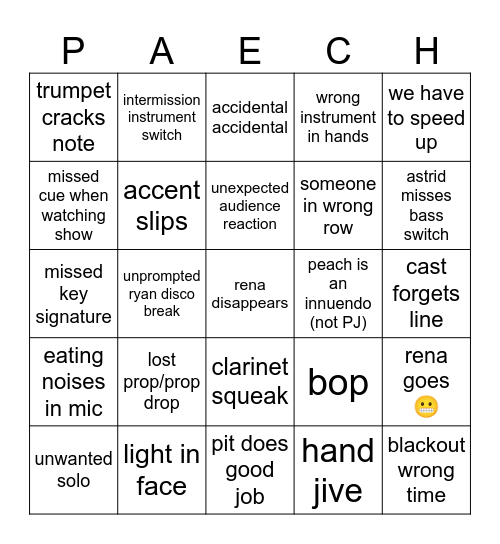 | P | A | E | C | H |
|---|---|---|---|---|
| trumpet cracks note | intermission instrument switch | accidental accidental | wrong instrument in hands | we have to speed up |
| missed cue when watching show | accent slips | unexpected audience reaction | someone in wrong row | astrid misses bass switch |
| missed key signature | unprompted ryan disco break | rena disappears | peach is an innuendo (not PJ) | cast forgets line |
| eating noises in mic | lost prop/prop drop | clarinet squeak | bop | rena goes 😬 |
| unwanted solo | light in face | pit does good job | hand jive | blackout wrong time |